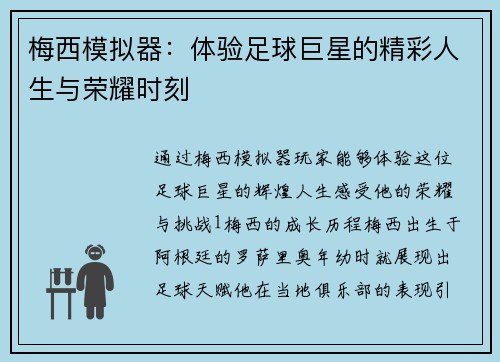 梅西模拟器：体验足球巨星的精彩人生与荣耀时刻

通过梅西模拟器玩家能够体验这位足球巨星的辉煌人生感受他的荣耀与挑战1梅西的成长历程梅西出生于阿根廷的罗萨里奥年幼时就展现出足球天赋他在当地俱乐部的表现引